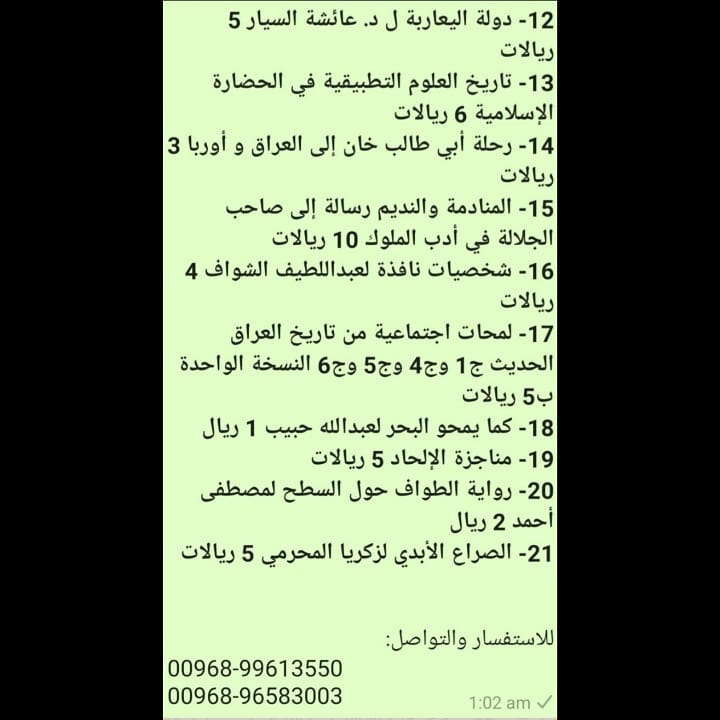 12- دولة اليعاربة ل د. عائشة السيار 5 ريالات
13- تاريخ العلوم التطبيقية في الحضارة الإسلامية 6 ريالات
14- رحلة أبي طالب خان إلى العراق و أوربا 3 ريالات
15- المنادمة والنديم رسالة إلى صاحب الجلالة في أدب الملوك 10 ريالات
16- شخصيات نافذة لعبداللطيف الشواف 4 ريالات
17- لمحات اجتماعية من تاريخ العراق الحديث ج1 وج4 وج5 وج6 النسخة الواحدة ب5 ريالات
18- كما يمحو البحر لعبدالله حبيب 1 ريال
19- مناجزة الإلحاد 5 ريالات
20- رواية الطواف حول السطح لمصطفى أحمد 2 ريال
21- الصراع الأبدي لزكريا المحرمي 5 ريالات

للاستفسار والتواصل:
00968-99613550
00968-96583003
1:02 am ✓